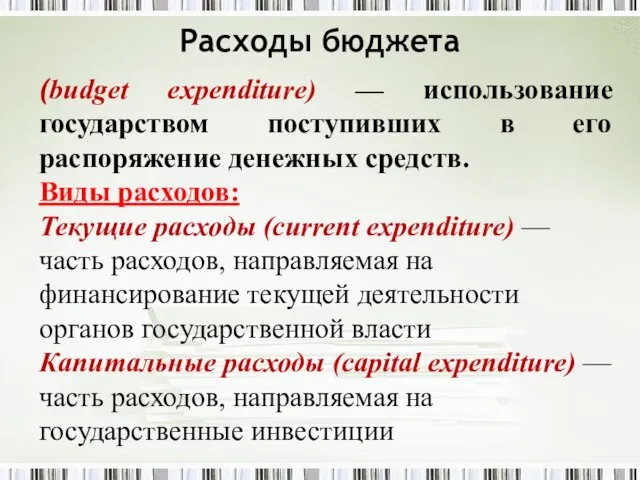 Расходы бюджета

(budget expenditure) — использование государством поступивших в его распоряжение денежных средств.

Виды расходов:

Текущие расходы (current expenditure) — часть расходов, направляемая на финансирование текущей деятельности органов государственной власти

Капитальные расходы (capital expenditure) — часть расходов, направляемая на государственные инвестиции